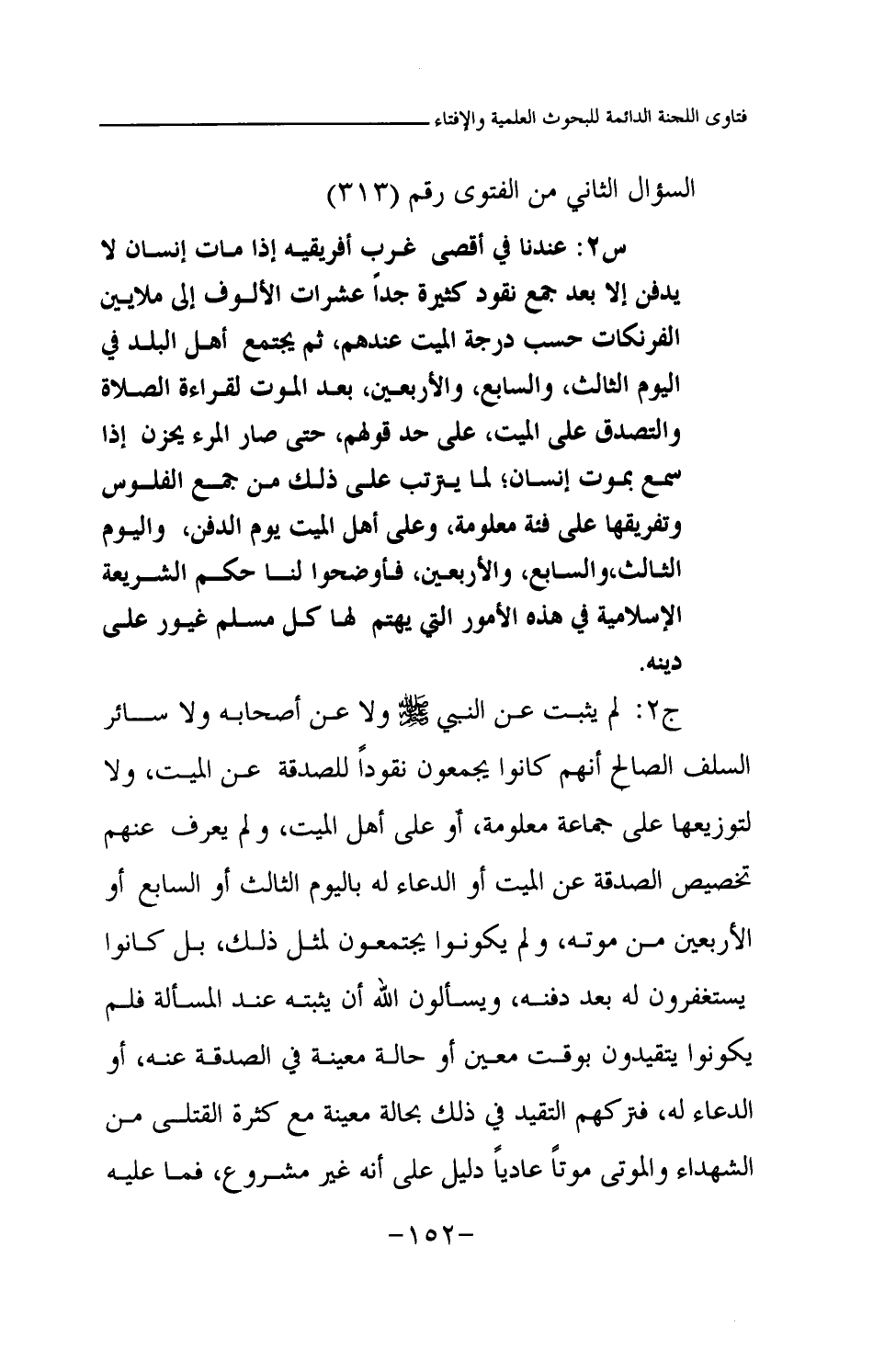 فتاوى اللجنة الدائمة للبحوث العلمية والإفتاء

السؤال الثاني من الفتوى رقم (٣١٣)

س٢: عندنا في أقصى غرب أفريقيه إذا مات إنسان لا يدفن إلا بعد جمع نقود كثيرة جداً عشرات الألوف إلى ملايين الفرنكات حسب درجة الميت عندهم، ثم يجتمع أهل البلد في اليوم الثالث، والسابع، والأربعين، بعد الموت لقراءة الصلاة والتصدق على الميت، على حد قولهم، حتى صار المرء يحزن إذا سمع بموت إنسان؛ لما يترتب على ذلك من جمع الفلوس وتفريقها على فئة معلومة، وعلى أهل الميت يوم الدفن، واليوم الثالث،والسابع، والأربعين، فأوضحوا لنا حكم الشريعة الإسلامية في هذه الأمور التي يهتم لها كل مسلم غيور على دينه.

ج٢: لم يثبت عن النبي ﷺ ولا عن أصحابه ولا سائر السلف الصالح أنهم كانوا يجمعون نقوداً للصدقة عن الميت، ولا لتوزيعها على جماعة معلومة، أو على أهل الميت، ولم يعرف عنهم تخصيص الصدقة عن الميت أو الدعاء له باليوم الثالث أو السابع أو الأربعين من موته، ولم يكونوا يجتمعون لمثل ذلك، بل كانوا يستغفرون له بعد دفنه، ويسألون الله أن يثبته عند المسألة فلم يكونوا يتقيدون بوقت معين أو حالة معينة في الصدقة عنه، أو الدعاء له، فتركهم التقيد في ذلك بحالة معينة مع كثرة القتلى من الشهداء والموتى موتاً عادياً دليل على أنه غير مشروع، فما عليه

-١٥٢-